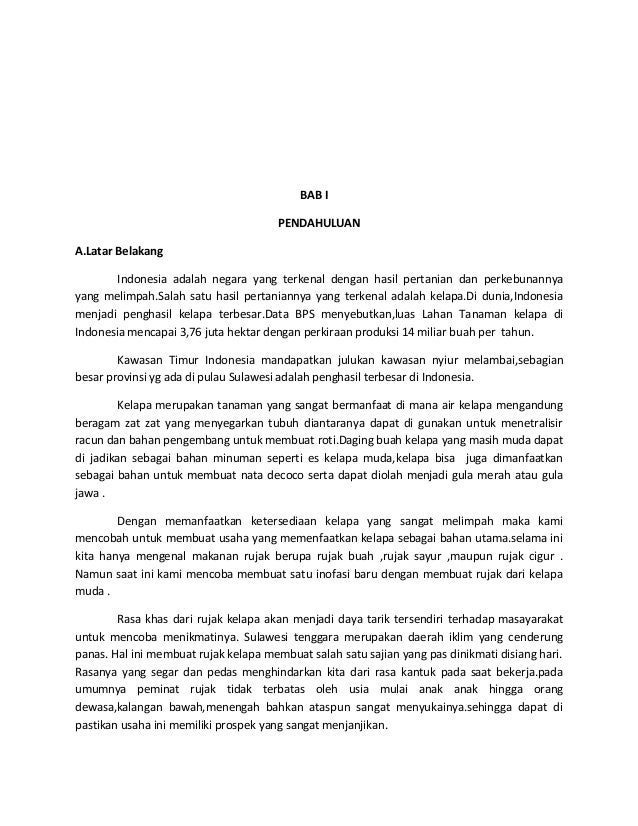 BAB I

PENDAHULUAN

A.Latar Belakang

Indonesia adalah negara yang terkenal dengan hasil pertanian dan perkebunannya yang melimpah.Salah satu hasil pertaniannya yang terkenal adalah kelapa.Di dunia,Indonesia menjadi penghasil kelapa terbesar.Data BPS menyebutkan,luas Lahan Tanaman kelapa di Indonesia mencapai 3,76 juta hektar dengan perkiraan produksi 14 miliar buah per tahun.

Kawasan Timur Indonesia mandapatkan julukan kawasan nyiur melambai,sebagian besar provinsi yg ada di pulau Sulawesi adalah penghasil terbesar di Indonesia.

Kelapa merupakan tanaman yang sangat bermanfaat di mana air kelapa mengandung beragam zat zat yang menyegarkan tubuh diantaranya dapat di gunakan untuk menetralisir racun dan bahan pengembang untuk membuat roti.Daging buah kelapa yang masih muda dapat di jadikan sebagai bahan minuman seperti es kelapa muda,kelapa bisa juga dimanfaatkan sebagai bahan untuk membuat nata decoco serta dapat diolah menjadi gula merah atau gula jawa .

Dengan memanfaatkan ketersediaan kelapa yang sangat melimpah maka kami mencobah untuk membuat usaha yang memenfaatkan kelapa sebagai bahan utama.selama ini kita hanya mengenal makanan rujak berupa rujak buah ,rujak sayur ,maupun rujak cigur . Namun saat ini kami mencoba membuat satu inofasi baru dengan membuat rujak dari kelapa muda .

Rasa khas dari rujak kelapa akan menjadi daya tarik tersendiri terhadap masayarakat untuk mencoba menikmatinya. Sulawesi tenggara merupakan daerah iklim yang cenderung panas. Hal ini membuat rujak kelapa membuat salah satu sajian yang pas dinikmati disiang hari. Rasanya yang segar dan pedas menghindarkan kita dari rasa kantuk pada saat bekerja.pada umumnya peminat rujak tidak terbatas oleh usia mulai anak anak hingga orang dewasa,kalangan bawah,menengah bahkan ataspun sangat menyukainya.sehingga dapat di pastikan usaha ini memiliki prospek yang sangat menjanjikan.